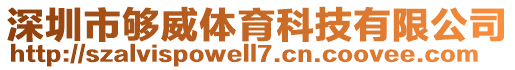 深圳市够威体育科技有限公司
http://szalvispowell7.cn.coovee.com